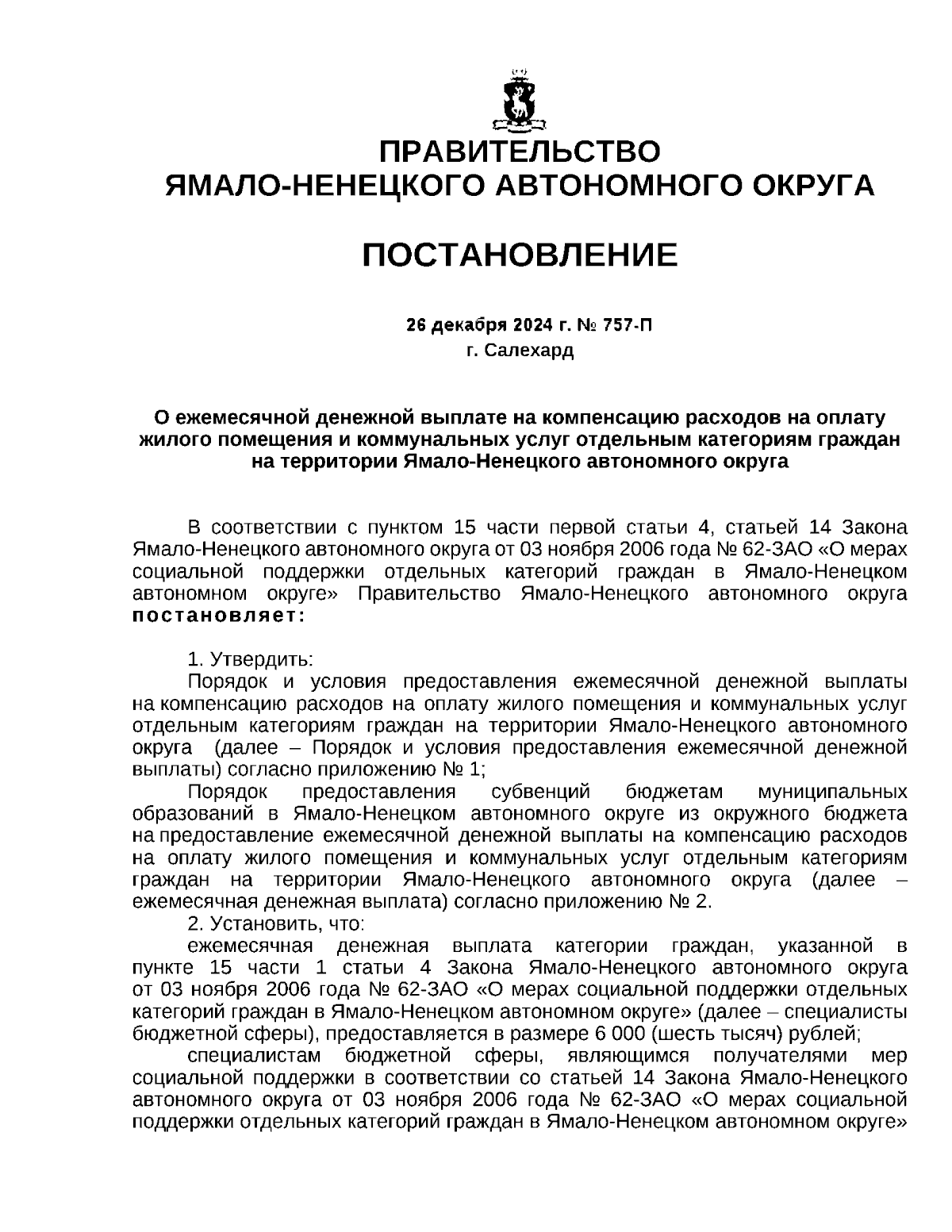 ПРАВИТЕЛЬСТВО
ЯМАЛО-НЕНЕЦКОГО АВТОНОМНОГО ОКРУГА

ПОСТАНОВЛЕНИЕ

26 декабря 2024 г. № 757-П
г. Салехард

О ежемесячной денежной выплате на компенсацию расходов на оплату жилого помещения и коммунальных услуг отдельным категориям граждан на территории Ямало-Ненецкого автономного округа

В соответствии с пунктом 15 части первой статьи 4, статьей 14 Закона Ямало-Ненецкого автономного округа от 03 ноября 2006 года № 62-ЗАО «О мерах социальной поддержки отдельных категорий граждан в Ямало-Ненецком автономном округе» Правительство Ямало-Ненецкого автономного округа постановляет:

1. Утвердить:
Порядок и условия предоставления ежемесячной денежной выплаты на компенсацию расходов на оплату жилого помещения и коммунальных услуг отдельным категориям граждан на территории Ямало-Ненецкого автономного округа (далее – Порядок и условия предоставления ежемесячной денежной выплаты) согласно приложению № 1;
Порядок предоставления субвенций бюджетам муниципальных образований в Ямало-Ненецком автономного округе из окружного бюджета на предоставление ежемесячной денежной выплаты на компенсацию расходов на оплату жилого помещения и коммунальных услуг отдельным категориям граждан на территории Ямало-Ненецкого автономного округа (далее – ежемесячная денежная выплата) согласно приложению № 2.
2. Установить, что:
ежемесячная денежная выплата категории граждан, указанной в пункте 15 части 1 статьи 4 Закона Ямало-Ненецкого автономного округа от 03 ноября 2006 года № 62-ЗАО «О мерах социальной поддержки отдельных категорий граждан в Ямало-Ненецком автономном округе» (далее – специалисты бюджетной сферы), предоставляется в размере 6 000 (шесть тысяч) рублей;
специалистам бюджетной сферы, являющимся получателями мер социальной поддержки в соответствии со статьей 14 Закона Ямало-Ненецкого автономного округа от 03 ноября 2006 года № 62-ЗАО «О мерах социальной поддержки отдельных категорий граждан в Ямало-Ненецком автономном округе»